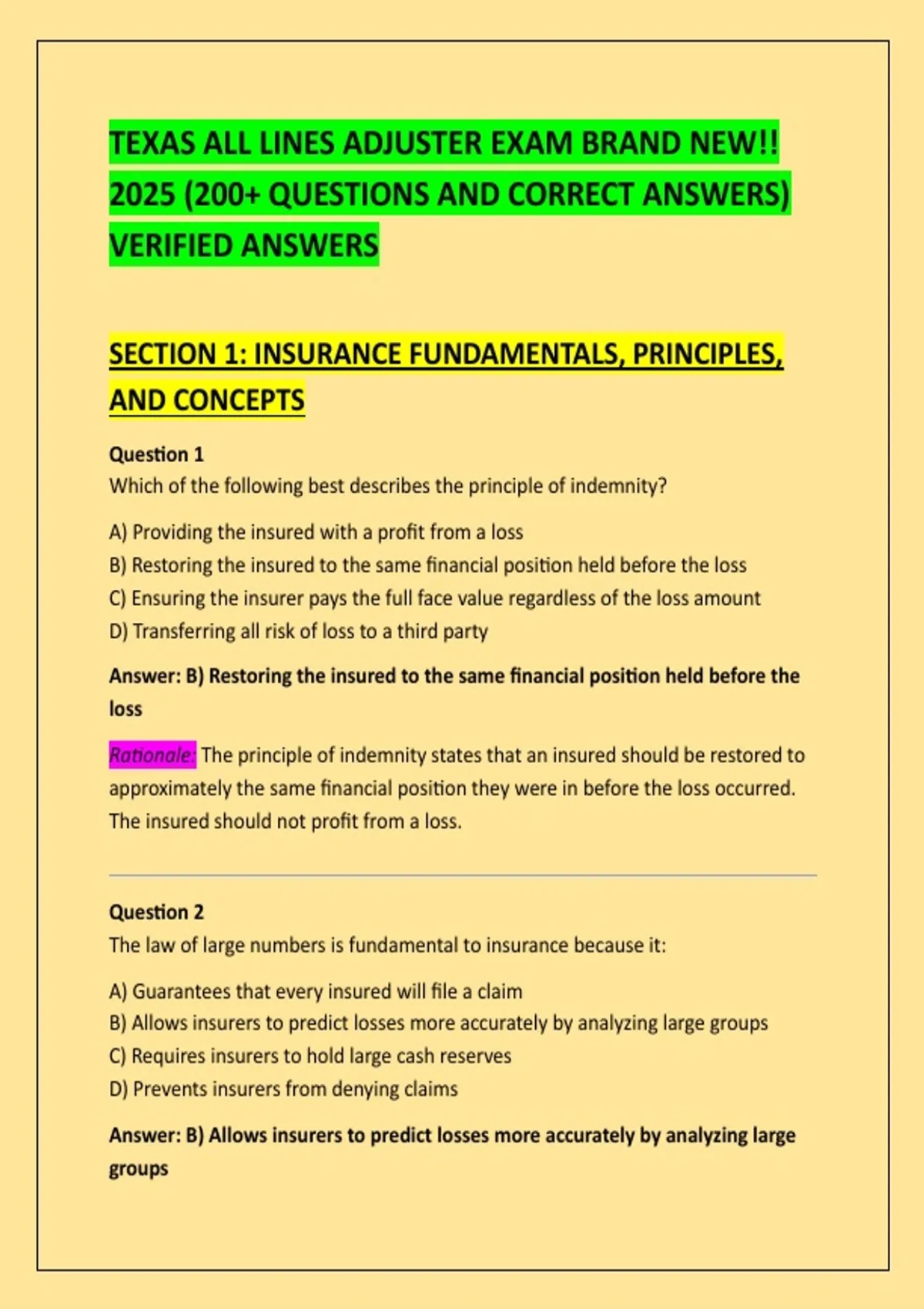 TEXAS ALL LINES ADJUSTER EXAM BRAND NEW!! 2025 (200+ QUESTIONS AND CORRECT ANSWERS) VERIFIED ANSWERS

SECTION 1: INSURANCE FUNDAMENTALS, PRINCIPLES, AND CONCEPTS

Question 1
Which of the following best describes the principle of indemnity?

A) Providing the insured with a profit from a loss
B) Restoring the insured to the same financial position held before the loss
C) Ensuring the insurer pays the full face value regardless of the loss amount
D) Transferring all risk of loss to a third party

Answer: B) Restoring the insured to the same financial position held before the loss

Rationale: The principle of indemnity states that an insured should be restored to approximately the same financial position they were in before the loss occurred. The insured should not profit from a loss.

Question 2
The law of large numbers is fundamental to insurance because it:

A) Guarantees that every insured will file a claim
B) Allows insurers to predict losses more accurately by analyzing large groups
C) Requires insurers to hold large cash reserves
D) Prevents insurers from denying claims

Answer: B) Allows insurers to predict losses more accurately by analyzing large groups